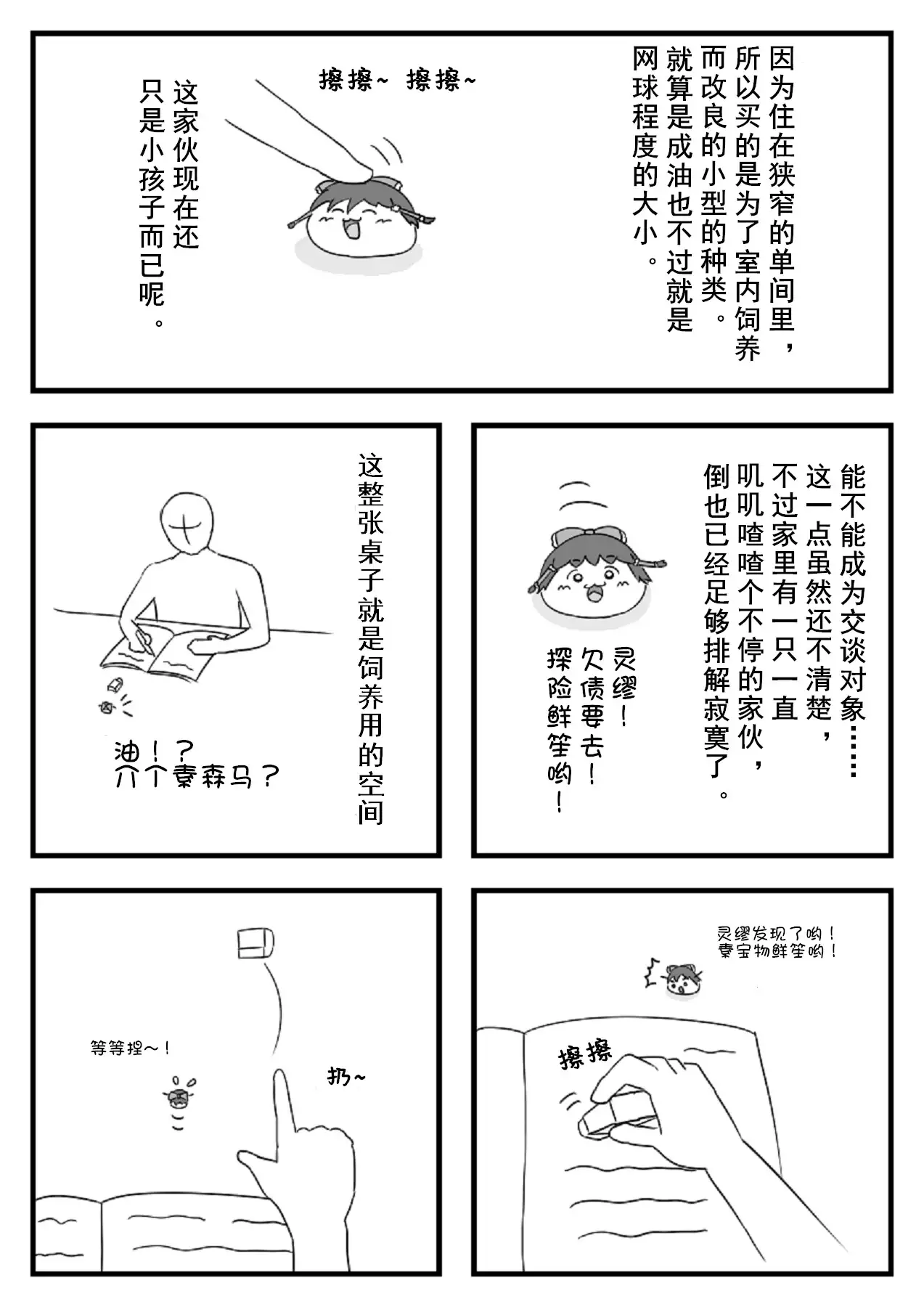 因为住在狭窄的单间里，所以买的是为了室内饲养而改良的小型的种类。就算是成油也不过就是网球程度的大小。

擦擦~ 擦擦~

这家伙现在还只是小孩子而已呢。

能不能成为交谈对象……这一点虽然还不清楚，不过家里有一只一直叽叽喳喳个不停的家伙，倒也已经足够排解寂寞了。

灵缪！欠债要去！探险鲜笙哟！

这整张桌子就是饲养用的空间

油！？介个素森马？

灵缪发现了哟！素宝物鲜笙哟！

擦擦

等等捏~！

扔~